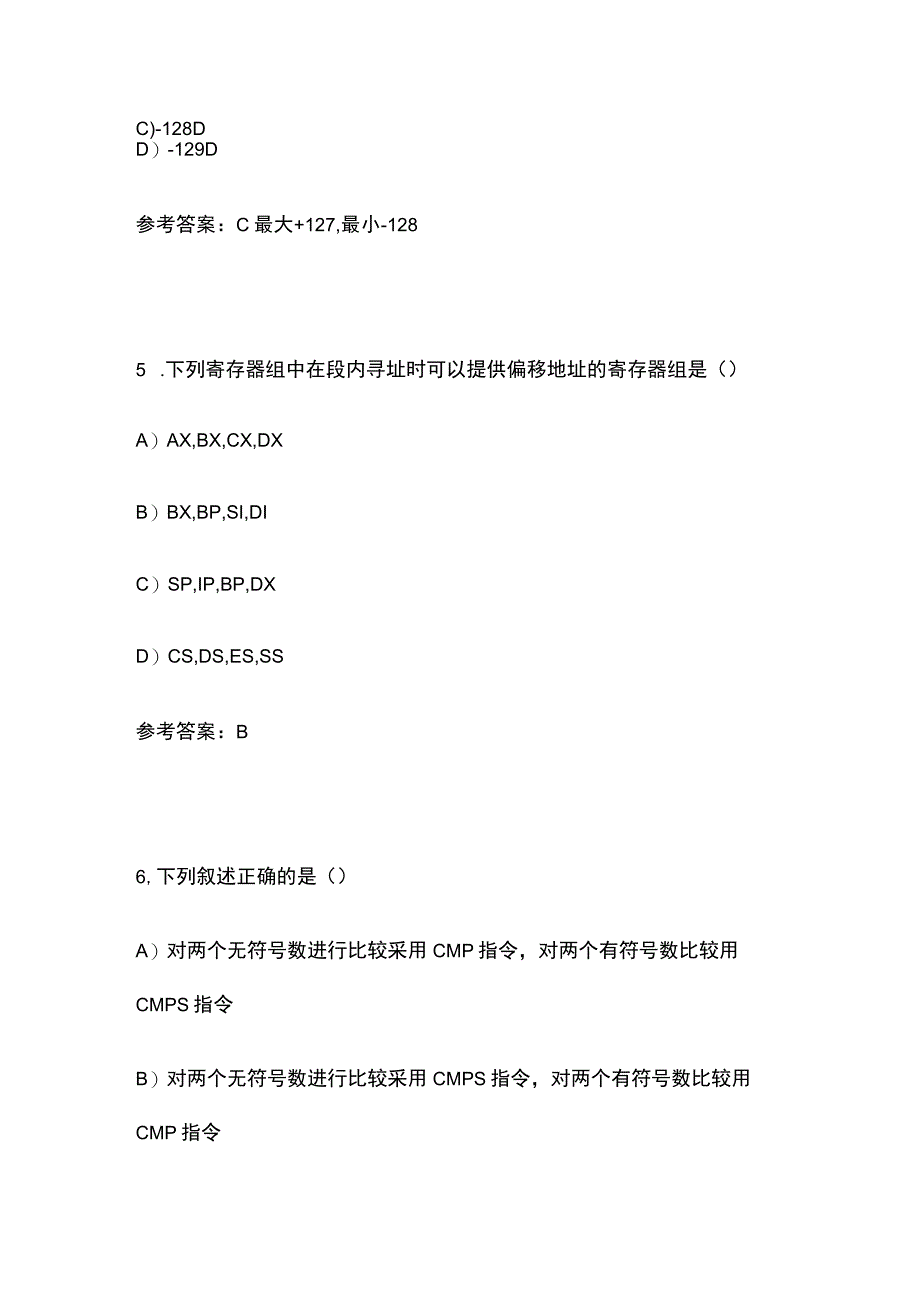 C)-128D
D）-129D

参考答案：C 最大+127,最小-128

5 .下列寄存器组中在段内寻址时可以提供偏移地址的寄存器组是（）

A）AX,BX,CX,DX

B）BX,BP,SI,DI

C）SP,IP,BP,DX

D）CS,DS,ES,SS

参考答案：B

6, 下列叙述正确的是（）

A）对两个无符号数进行比较采用 CMP 指令，对两个有符号数比较用 CMPS 指令

B）对两个无符号数进行比较采用 CMPS 指令，对两个有符号数比较用 CMP 指令